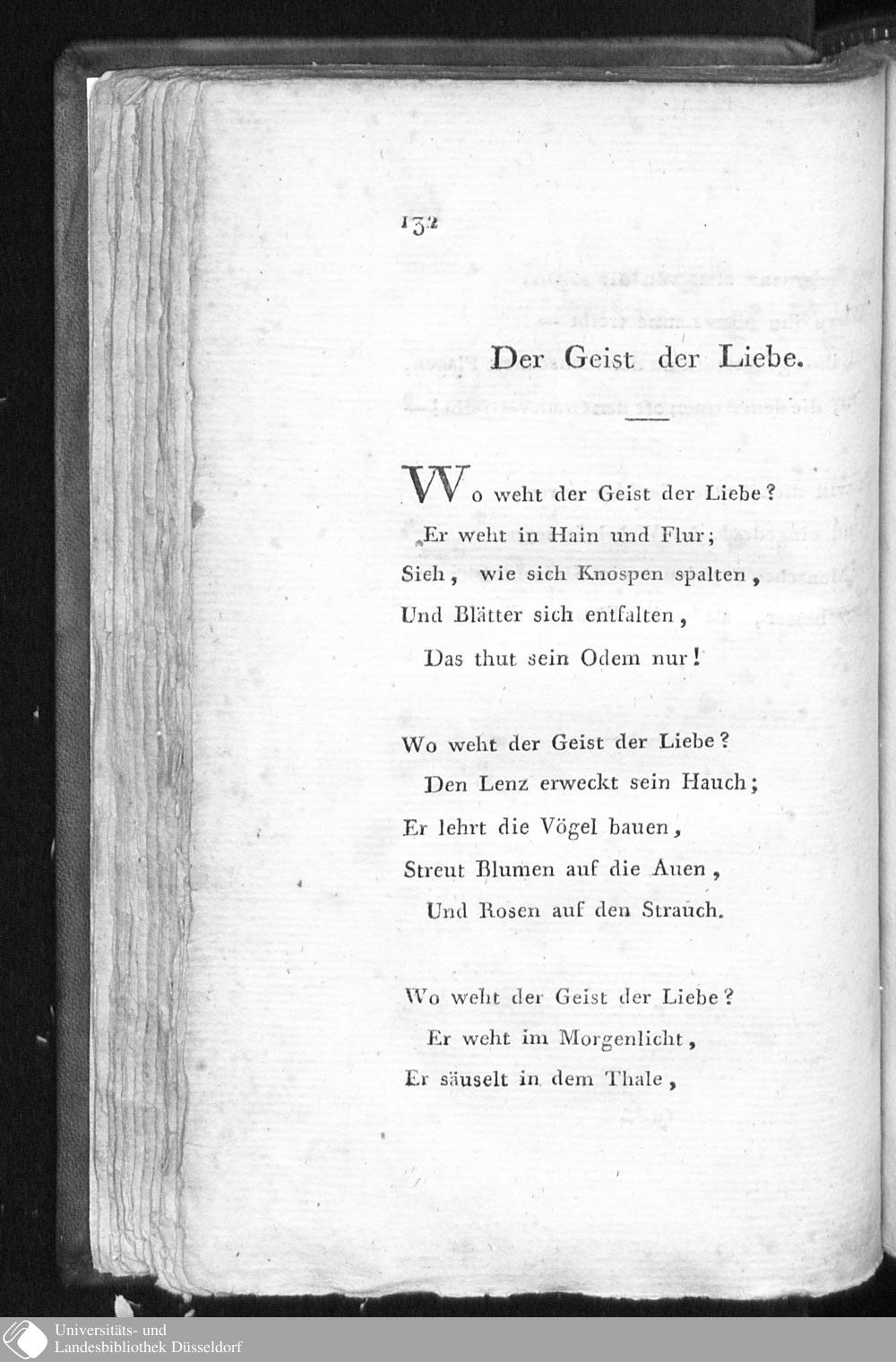 132

Der Geist der Liebe.

Wo weht der Geist der Liebe?
Er weht in Hain und Flur;
Sieh, wie sich Knospen spalten,
Und Blätter sich entfalten,
Das thut sein Odem nur!

Wo weht der Geist der Liebe?
Den Lenz erweckt sein Hauch;
Er lehrt die Vögel bauen,
Streut Blumen auf die Auen,
Und Rosen auf den Strauch.

Wo weht der Geist der Liebe?
Er weht im Morgenlicht,
Er säuselt in dem Thale,

Universitäts- und
Landesbibliothek Düsseldorf